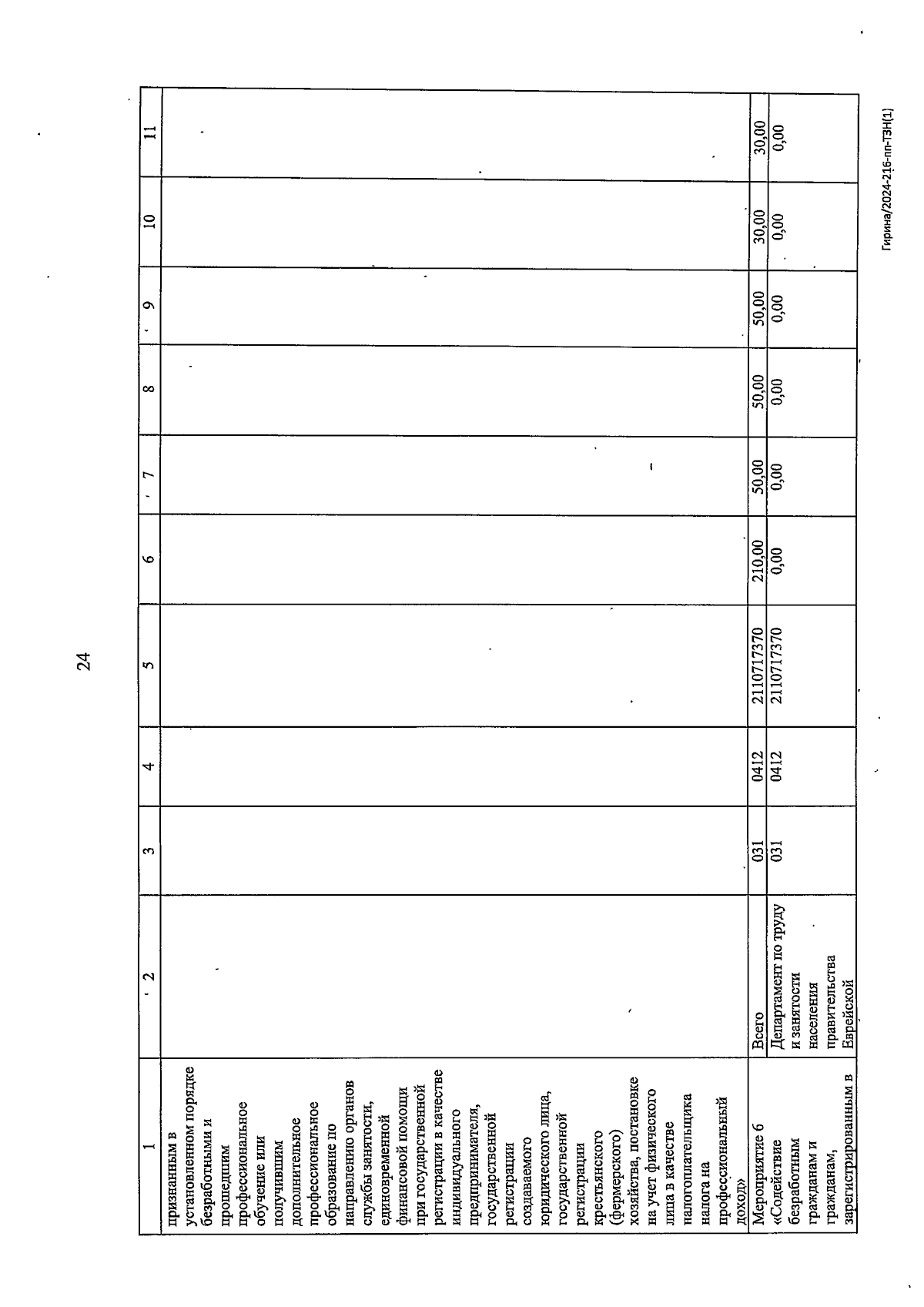 24

| 1 | 2 | 3 | 4 | 5 | 6 | 7 | 8 | 9 | 10 | 11 |
|---|---|---|---|---|---|---|---|---|---|---|
| признанным в установленном порядке безработными и прошедшим профессиональное обучение или получившим дополнительное профессиональное образование по направлению органов службы занятости, единовременной финансовой помощи при государственной регистрации в качестве индивидуального предпринимателя, государственной регистрации создаваемого юридического лица, государственной регистрации крестьянского (фермерского) хозяйства, постановке на учет физического лица в качестве налогоплательщика налога на профессиональный доход» | | | | | | | | | | |
| Мероприятие 6 «Содействие безработным гражданам и гражданам, зарегистрированным в | Всего | 031 | 0412 | 2110717370 | 210,00 | 50,00 | 50,00 | 50,00 | 30,00 | 30,00 |
| | Департамент по труду и занятости населения правительства Еврейской | 031 | 0412 | 2110717370 | 0,00 | 0,00 | 0,00 | 0,00 | 0,00 | 0,00 |

Гирина/2024-216-пп-ТЗН(1)